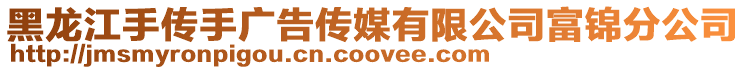 黑龙江手传手广告传媒有限公司富锦分公司
http://jmsmyronpigou.cn.coovee.com